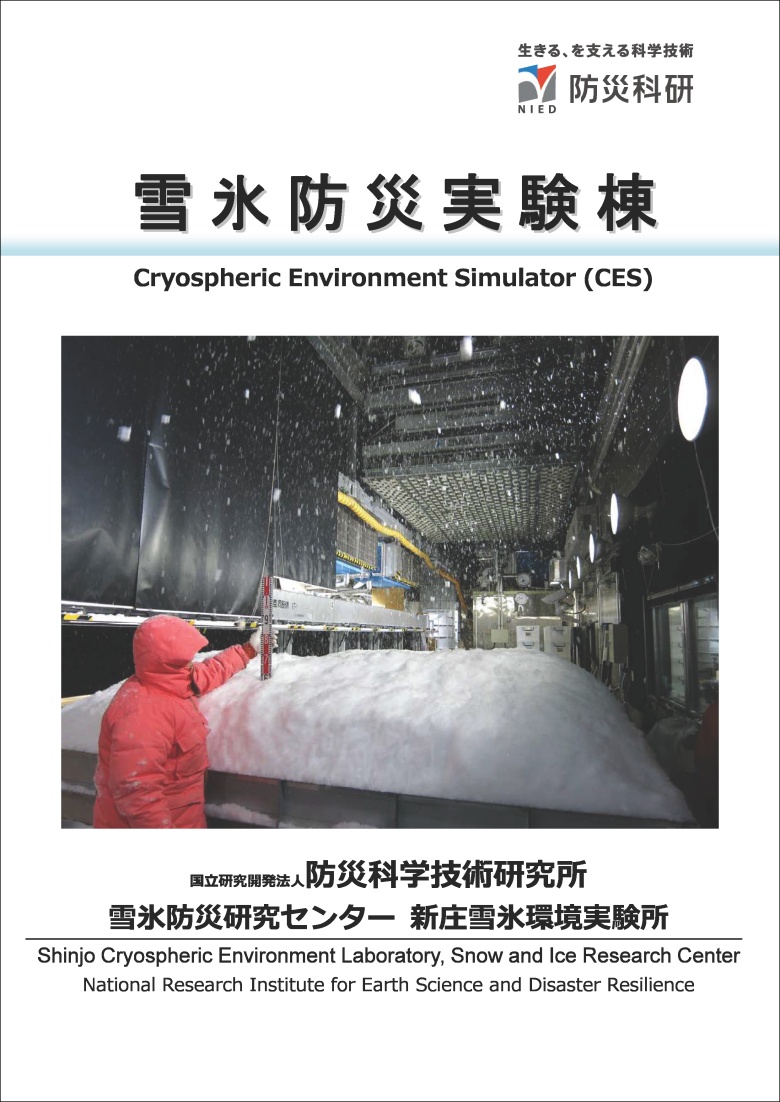 生きる、を支える科学技術
NIED 防災科研

雪氷防災実験棟

Cryospheric Environment Simulator (CES)

国立研究開発法人防災科学技術研究所
雪氷防災研究センター 新庄雪氷環境実験所
Shinjo Cryospheric Environment Laboratory, Snow and Ice Research Center
National Research Institute for Earth Science and Disaster Resilience